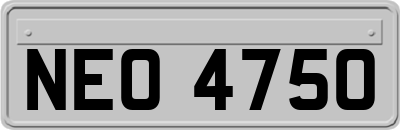 NEO 4750